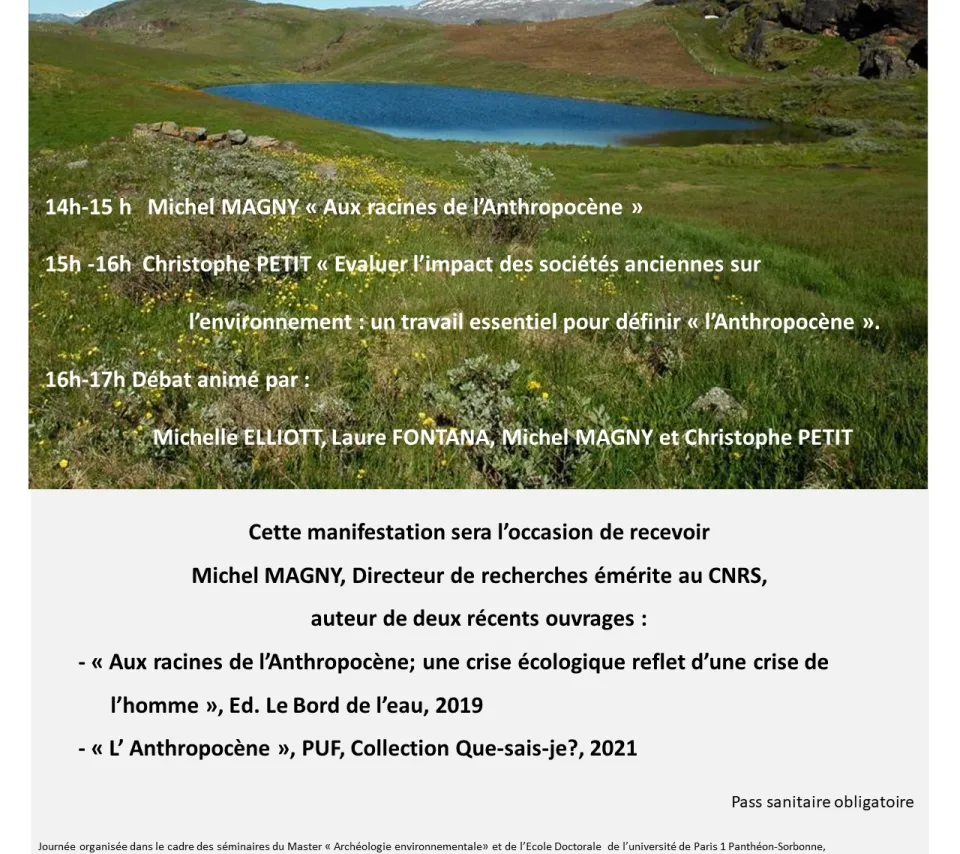 14h-15 h Michel MAGNY « Aux racines de l'Anthropocène »

15h -16h Christophe PETIT « Evaluer l'impact des sociétés anciennes sur l'environnement : un travail essentiel pour définir « l'Anthropocène ».

16h-17h Débat animé par :

Michelle ELLIOTT, Laure FONTANA, Michel MAGNY et Christophe PETIT

Cette manifestation sera l'occasion de recevoir

Michel MAGNY, Directeur de recherches émérite au CNRS,

auteur de deux récents ouvrages :

- « Aux racines de l'Anthropocène; une crise écologique reflet d'une crise de l'homme », Ed. Le Bord de l'eau, 2019

- « L' Anthropocène », PUF, Collection Que-sais-je?, 2021

Pass sanitaire obligatoire

Journée organisée dans le cadre des séminaires du Master « Archéologie environnementale» et de l'Ecole Doctorale de l'université de Paris 1 Panthéon-Sorbonne,